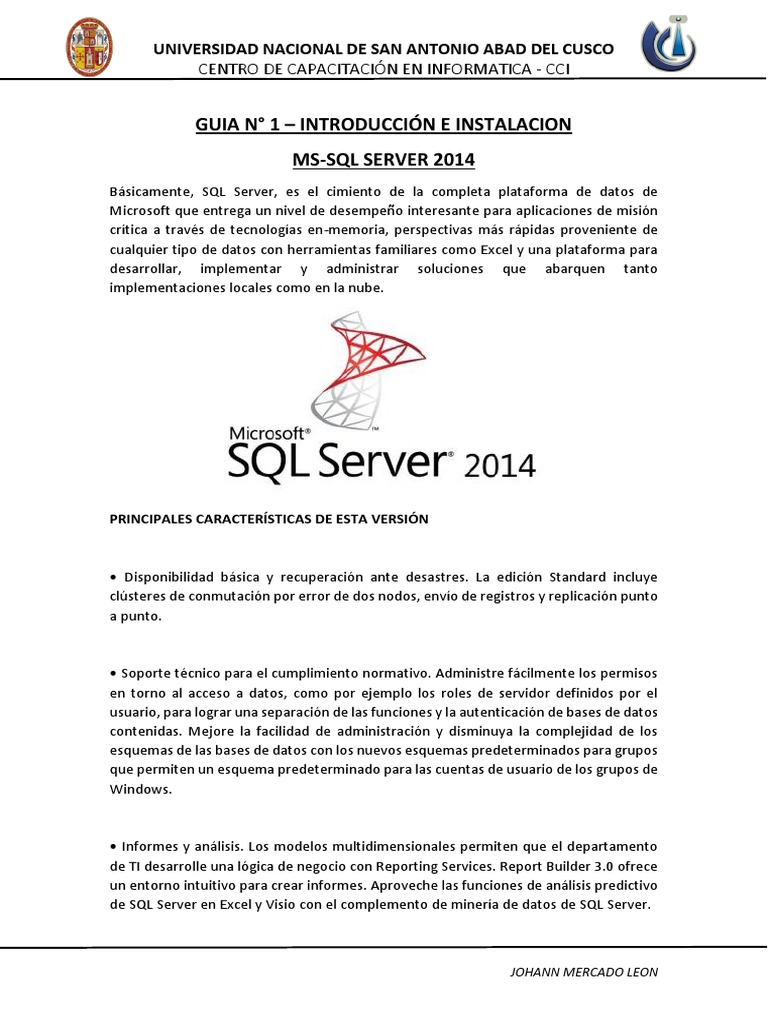 UNIVERSIDAD NACIONAL DE SAN ANTONIO ABAD DEL CUSCO
CENTRO DE CAPACITACIÓN EN INFORMATICA - CCI

GUIA N° 1 – INTRODUCCIÓN E INSTALACION

MS-SQL SERVER 2014

Básicamente, SQL Server, es el cimiento de la completa plataforma de datos de Microsoft que entrega un nivel de desempeño interesante para aplicaciones de misión crítica a través de tecnologías en-memoria, perspectivas más rápidas proveniente de cualquier tipo de datos con herramientas familiares como Excel y una plataforma para desarrollar, implementar y administrar soluciones que abarquen tanto implementaciones locales como en la nube.

Microsoft® SQL Server® 2014

PRINCIPALES CARACTERÍSTICAS DE ESTA VERSIÓN

• Disponibilidad básica y recuperación ante desastres. La edición Standard incluye clústeres de conmutación por error de dos nodos, envío de registros y replicación punto a punto.

• Soporte técnico para el cumplimiento normativo. Administre fácilmente los permisos en torno al acceso a datos, como por ejemplo los roles de servidor definidos por el usuario, para lograr una separación de las funciones y la autenticación de bases de datos contenidas. Mejore la facilidad de administración y disminuya la complejidad de los esquemas de las bases de datos con los nuevos esquemas predeterminados para grupos que permiten un esquema predeterminado para las cuentas de usuario de los grupos de Windows.

• Informes y análisis. Los modelos multidimensionales permiten que el departamento de TI desarrolle una lógica de negocio con Reporting Services. Report Builder 3.0 ofrece un entorno intuitivo para crear informes. Aproveche las funciones de análisis predictivo de SQL Server en Excel y Visio con el complemento de minería de datos de SQL Server.

JOHANN MERCADO LEON